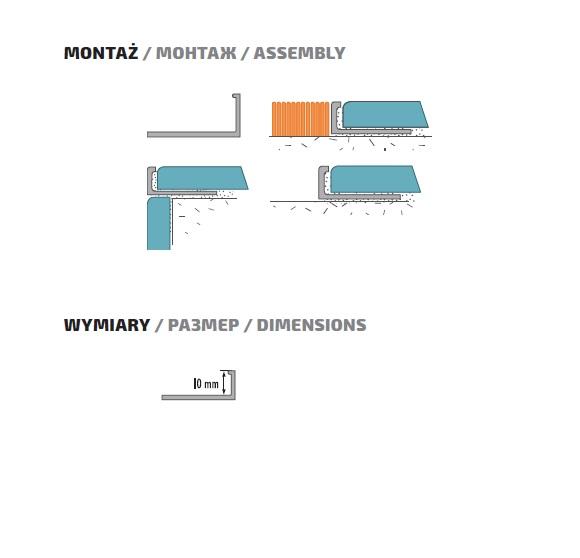 MONTAŻ / МОНТАЖ / ASSEMBLY

WYMIARY / РАЗМЕР / DIMENSIONS

10 mm